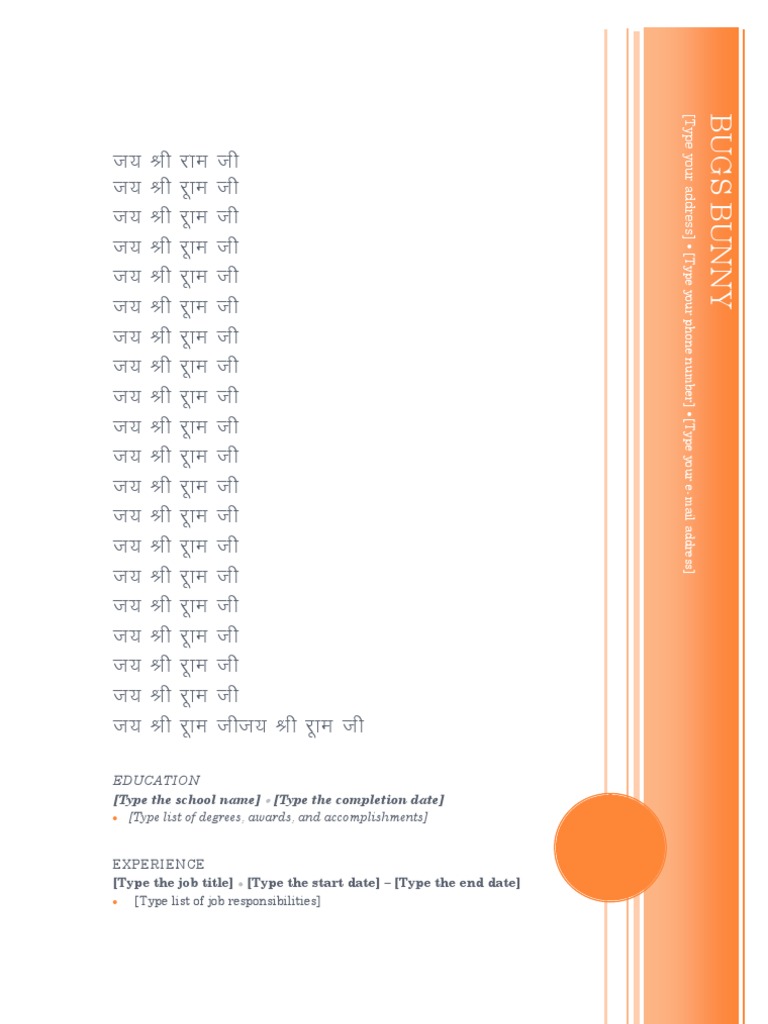 जय श्री राम जी
जय श्री रूाम जी
जय श्री रूाम जी
जय श्री रूाम जी
जय श्री रूाम जी
जय श्री रूाम जी
जय श्री रूाम जी
जय श्री रूाम जी
जय श्री रूाम जी
जय श्री रूाम जी
जय श्री रूाम जी
जय श्री रूाम जी
जय श्री रूाम जी
जय श्री रूाम जी
जय श्री रूाम जी
जय श्री रूाम जी
जय श्री रूाम जी
जय श्री रूाम जी
जय श्री रूाम जी
जय श्री रूाम जीजय श्री रूाम जी

EDUCATION
[Type the school name] • [Type the completion date]
• [Type list of degrees, awards, and accomplishments]

EXPERIENCE
[Type the job title] • [Type the start date] – [Type the end date]
• [Type list of job responsibilities]

BUGS BUNNY
[Type your address] • [Type your phone number] • [Type your e-mail address]